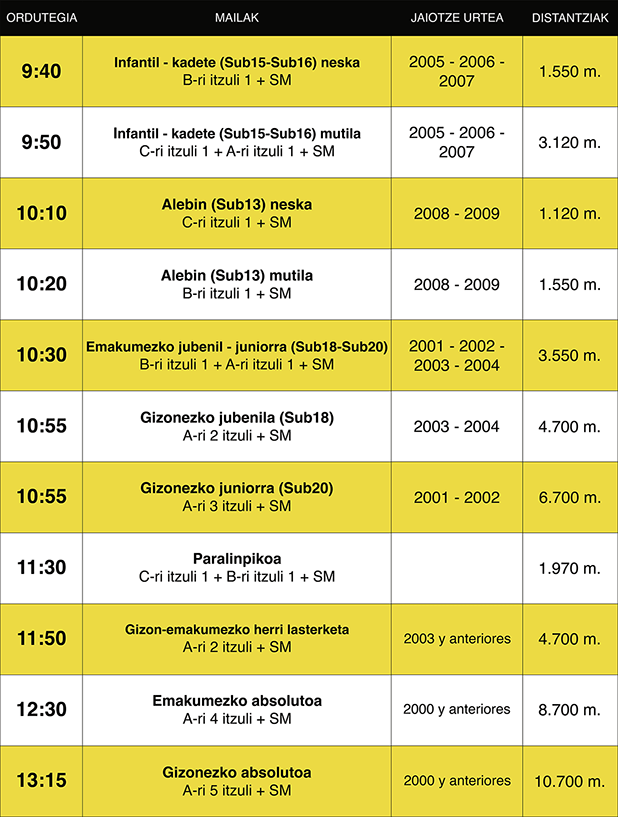 | ORDUTEGIA | MAILAK | JAIOTZE URTEA | DISTANTZIAK |
|---|---|---|---|
| 9:40 | Infantil - kadete (Sub15-Sub16) neska B-ri itzuli 1 + SM | 2005 - 2006 - 2007 | 1.550 m. |
| 9:50 | Infantil - kadete (Sub15-Sub16) mutila C-ri itzuli 1 + A-ri itzuli 1 + SM | 2005 - 2006 - 2007 | 3.120 m. |
| 10:10 | Alebin (Sub13) neska C-ri itzuli 1 + SM | 2008 - 2009 | 1.120 m. |
| 10:20 | Alebin (Sub13) mutila B-ri itzuli 1 + SM | 2008 - 2009 | 1.550 m. |
| 10:30 | Emakumezko jubenil - juniorra (Sub18-Sub20) B-ri itzuli 1 + A-ri itzuli 1 + SM | 2001 - 2002 - 2003 - 2004 | 3.550 m. |
| 10:55 | Gizonezko jubenila (Sub18) A-ri 2 itzuli + SM | 2003 - 2004 | 4.700 m. |
| 10:55 | Gizonezko juniorra (Sub20) A-ri 3 itzuli + SM | 2001 - 2002 | 6.700 m. |
| 11:30 | Paralinpikoa C-ri itzuli 1 + B-ri itzuli 1 + SM | | 1.970 m. |
| 11:50 | Gizon-emakumezko herri lasterketa A-ri 2 itzuli + SM | 2003 y anteriores | 4.700 m. |
| 12:30 | Emakumezko absolutoa A-ri 4 itzuli + SM | 2000 y anteriores | 8.700 m. |
| 13:15 | Gizonezko absolutoa A-ri 5 itzuli + SM | 2000 y anteriores | 10.700 m. |